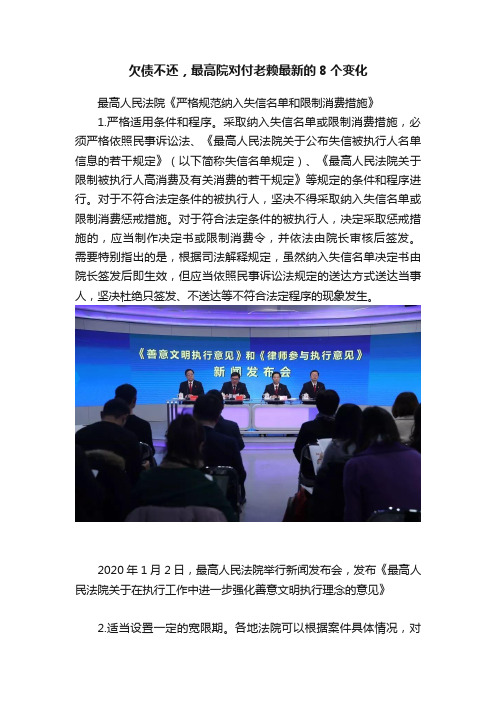 欠债不还，最高院对付老赖最新的 8 个变化

最高人民法院《严格规范纳入失信名单和限制消费措施》

1.严格适用条件和程序。采取纳入失信名单或限制消费措施，必须严格依照民事诉讼法、《最高人民法院关于公布失信被执行人名单信息的若干规定》（以下简称失信名单规定）、《最高人民法院关于限制被执行人高消费及有关消费的若干规定》等规定的条件和程序进行。对于不符合法定条件的被执行人，坚决不得采取纳入失信名单或限制消费惩戒措施。对于符合法定条件的被执行人，决定采取惩戒措施的，应当制作决定书或限制消费令，并依法由院长审核后签发。需要特别指出的是，根据司法解释规定，虽然纳入失信名单决定书由院长签发后即生效，但应当依照民事诉讼法规定的送达方式送达当事人，坚决杜绝只签发、不送达等不符合法定程序的现象发生。

《善意文明执行意见》和《律师参与执行意见》
新闻发布会

2020 年 1 月 2 日，最高人民法院举行新闻发布会，发布《最高人民法院关于在执行工作中进一步强化善意文明执行理念的意见》

2.适当设置一定的宽限期。各地法院可以根据案件具体情况，对